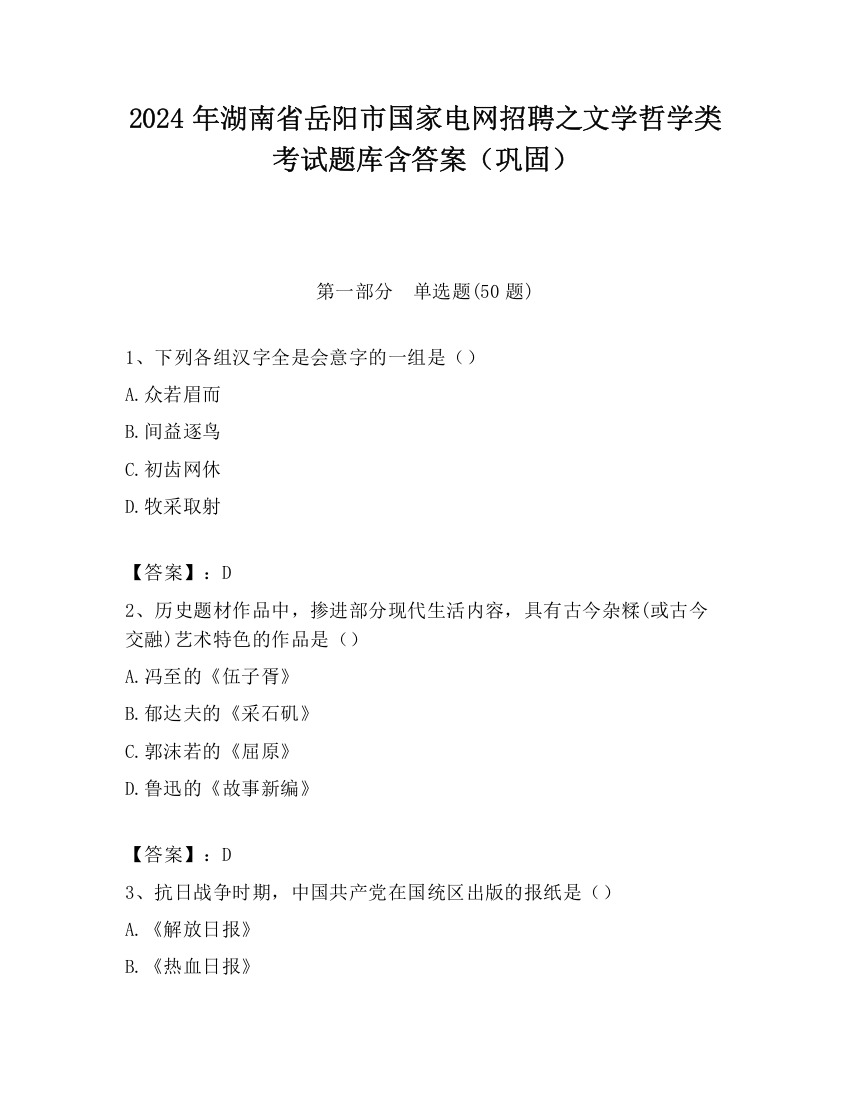 2024 年湖南省岳阳市国家电网招聘之文学哲学类考试题库含答案（巩固）

第一部分　单选题(50 题)

1、下列各组汉字全是会意字的一组是（）

A.众若眉而

B.间益逐鸟

C.初齿网休

D.牧采取射

【答案】：D

2、历史题材作品中，掺进部分现代生活内容，具有古今杂糅(或古今交融)艺术特色的作品是（）

A.冯至的《伍子胥》

B.郁达夫的《采石矶》

C.郭沫若的《屈原》

D.鲁迅的《故事新编》

【答案】：D

3、抗日战争时期，中国共产党在国统区出版的报纸是（）

A.《解放日报》

B.《热血日报》